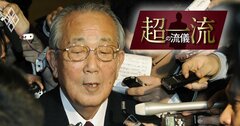 超一流の流儀